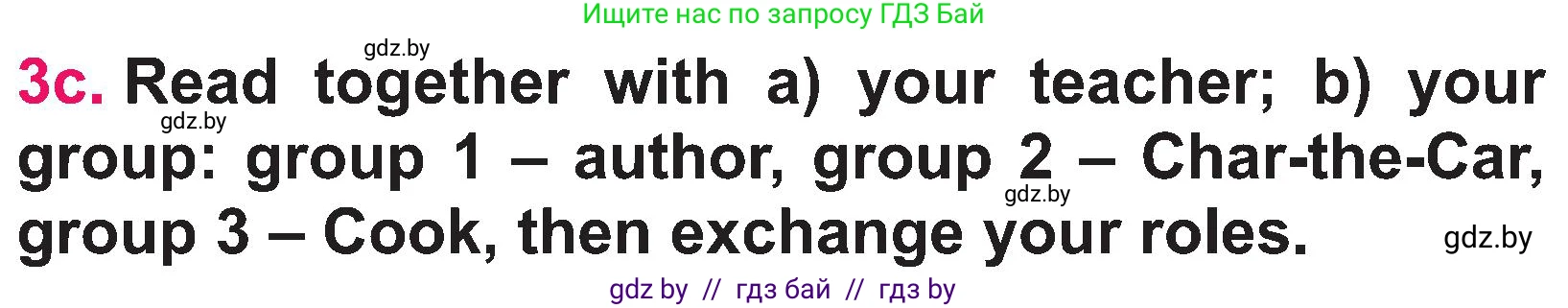 Ищите нас по запросу ГДЗ Бай

gdz.by

3c. Read together with a) your teacher; b) your group: group 1 – author, group 2 – Char-the-Car, group 3 – Cook, then exchange your roles.

gdz.by

gdz.by

gdz.by

gdz by // гдз бай // гдз by